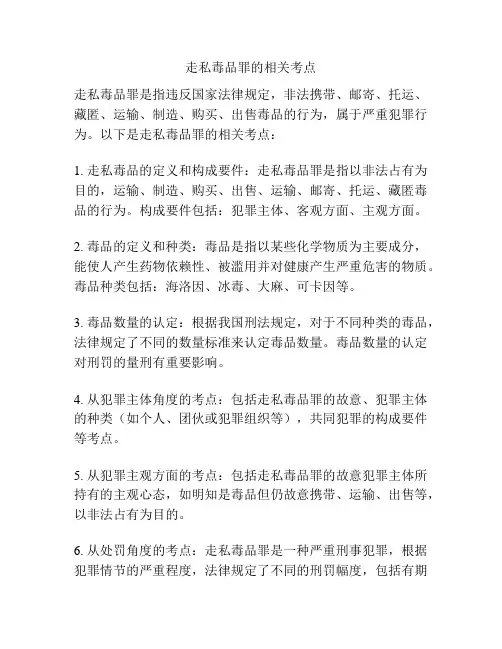 走私毒品罪的相关考点

走私毒品罪是指违反国家法律规定，非法携带、邮寄、托运、藏匿、运输、制造、购买、出售毒品的行为，属于严重犯罪行为。以下是走私毒品罪的相关考点：

1. 走私毒品的定义和构成要件：走私毒品罪是指以非法占有为目的，运输、制造、购买、出售、运输、邮寄、托运、藏匿毒品的行为。构成要件包括：犯罪主体、客观方面、主观方面。

2. 毒品的定义和种类：毒品是指以某些化学物质为主要成分，能使人产生药物依赖性、被滥用并对健康产生严重危害的物质。毒品种类包括：海洛因、冰毒、大麻、可卡因等。

3. 毒品数量的认定：根据我国刑法规定，对于不同种类的毒品，法律规定了不同的数量标准来认定毒品数量。毒品数量的认定对刑罚的量刑有重要影响。

4. 从犯罪主体角度的考点：包括走私毒品罪的故意、犯罪主体的种类（如个人、团伙或犯罪组织等），共同犯罪的构成要件等考点。

5. 从犯罪主观方面的考点：包括走私毒品罪的故意犯罪主体所持有的主观心态，如明知是毒品但仍故意携带、运输、出售等，以非法占有为目的。

6. 从处罚角度的考点：走私毒品罪是一种严重刑事犯罪，根据犯罪情节的严重程度，法律规定了不同的刑罚幅度，包括有期